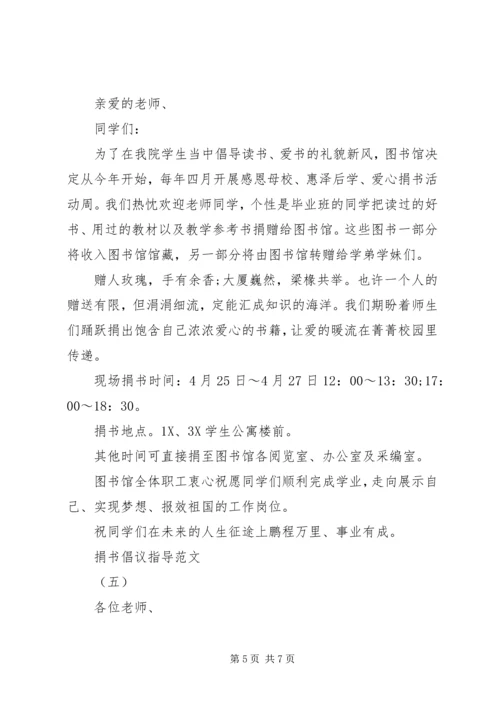 亲爱的老师、

同学们：

为了在我院学生当中倡导读书、爱书的礼貌新风，图书馆决定从今年开始，每年四月开展感恩母校、惠泽后学、爱心捐书活动周。我们热忱欢迎老师同学，个性是毕业班的同学把读过的好书、用过的教材以及教学参考书捐赠给图书馆。这些图书一部分将收入图书馆馆藏，另一部分将由图书馆转赠给学弟学妹们。

赠人玫瑰，手有余香;大厦巍然，梁椽共举。也许一个人的赠送有限，但涓涓细流，定能汇成知识的海洋。我们期盼着师生们踊跃捐出饱含自己浓浓爱心的书籍，让爱的暖流在菁菁校园里传递。

现场捐书时间：4月25日～4月27日12：00～13：30;17：00～18：30。

捐书地点。1X、3X学生公寓楼前。

其他时间可直接捐至图书馆各阅览室、办公室及采编室。

图书馆全体职工衷心祝愿同学们顺利完成学业，走向展示自己、实现梦想、报效祖国的工作岗位。

祝同学们在未来的人生征途上鹏程万里、事业有成。

捐书倡议指导范文

（五）

各位老师、

第5页 共7页